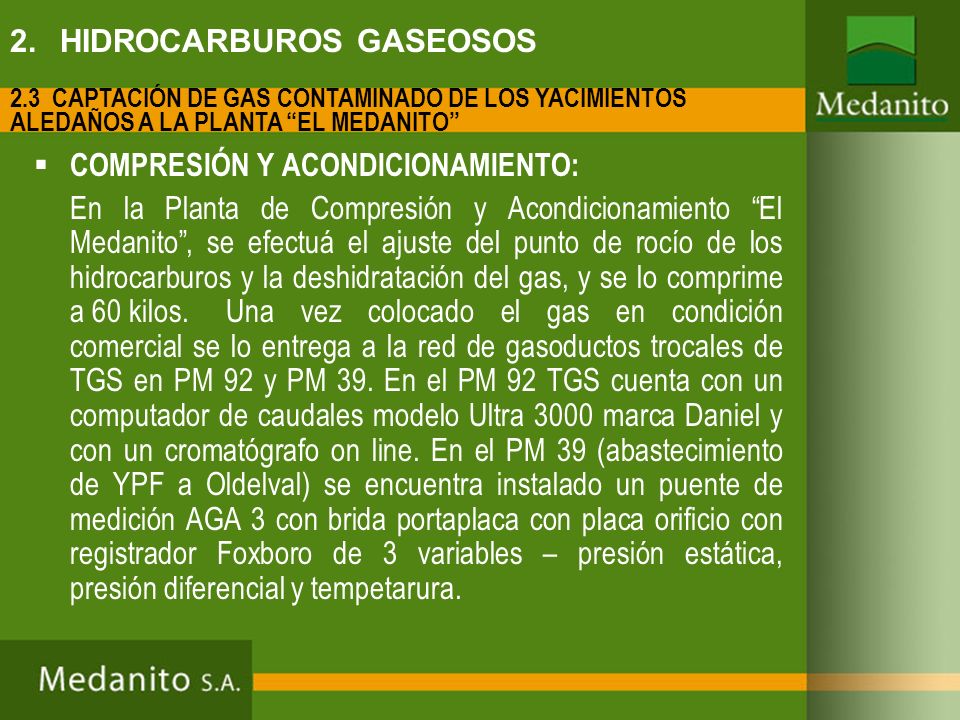 2. HIDROCARBUROS GASEOSOS

Medanito

2.3 CAPTACIÓN DE GAS CONTAMINADO DE LOS YACIMIENTOS ALEDAÑOS A LA PLANTA “EL MEDANITO”

▪ COMPRESIÓN Y ACONDICIONAMIENTO:

En la Planta de Compresión y Acondicionamiento “El Medanito”, se efectuá el ajuste del punto de rocío de los hidrocarburos y la deshidratación del gas, y se lo comprime a 60 kilos. Una vez colocado el gas en condición comercial se lo entrega a la red de gasoductos trocales de TGS en PM 92 y PM 39. En el PM 92 TGS cuenta con un computador de caudales modelo Ultra 3000 marca Daniel y con un cromatógrafo on line. En el PM 39 (abastecimiento de YPF a Oldelval) se encuentra instalado un puente de medición AGA 3 con brida portaplaca con placa orificio con registrador Foxboro de 3 variables – presión estática, presión diferencial y tempetarura.

Medanito S.A.